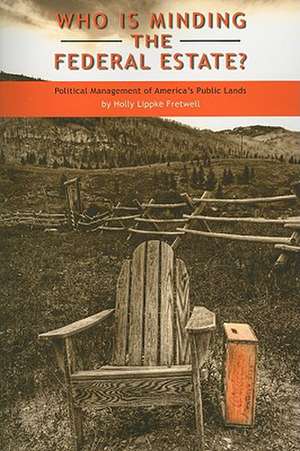 WHO IS MINDING THE FEDERAL ESTATE?

Political Management of America's Public Lands
by Holly Lippke Fretwell